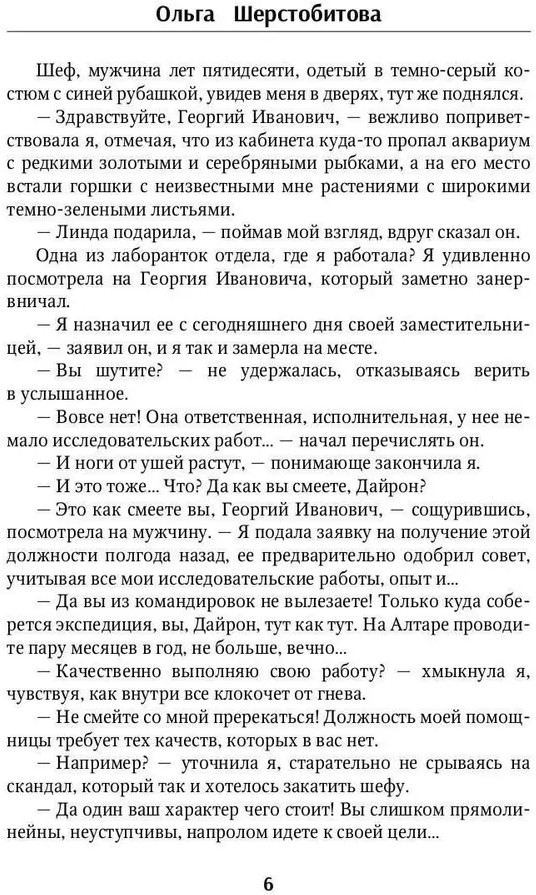 Ольга Шерстобитова

Шеф, мужчина лет пятидесяти, одетый в темно-серый костюм с синей рубашкой, увидев меня в дверях, тут же поднялся.

— Здравствуйте, Георгий Иванович, — вежливо поприветствовала я, отмечая, что из кабинета куда-то пропал аквариум с редкими золотыми и серебряными рыбками, а на его место встали горшки с неизвестными мне растениями с широкими темно-зелеными листьями.

— Линда подарила, — поймав мой взгляд, вдруг сказал он.

Одна из лаборанток отдела, где я работала? Я удивленно посмотрела на Георгия Ивановича, который заметно занервничал.

— Я назначил ее с сегодняшнего дня своей заместительницей, — заявил он, и я так и замерла на месте.

— Вы шутите? — не удержалась, отказываясь верить в услышанное.

— Вовсе нет! Она ответственная, исполнительная, у нее немало исследовательских работ... — начал перечислять он.

— И ноги от ушей растут, — понимающе закончила я.

— И это тоже... Что? Да как вы смеете, Дайрон?

— Это как смеете вы, Георгий Иванович, — сощурившись, посмотрела на мужчину. — Я подала заявку на получение этой должности полгода назад, ее предварительно одобрил совет, учитывая все мои исследовательские работы, опыт и...

— Да вы из командировок не вылезаете! Только куда соберется экспедиция, вы, Дайрон, тут как тут. На Алтаре проводите пару месяцев в год, не больше, вечно...

— Качественно выполняю свою работу? — хмыкнула я, чувствуя, как внутри все клокочет от гнева.

— Не смейте со мной пререкаться! Должность моей помощницы требует тех качеств, которых в вас нет.

— Например? — уточнила я, старательно не срываясь на скандал, который так и хотелось закатить шефу.

— Да один ваш характер чего стоит! Вы слишком прямолинейны, неуступчивы, напролом идете к своей цели...

6